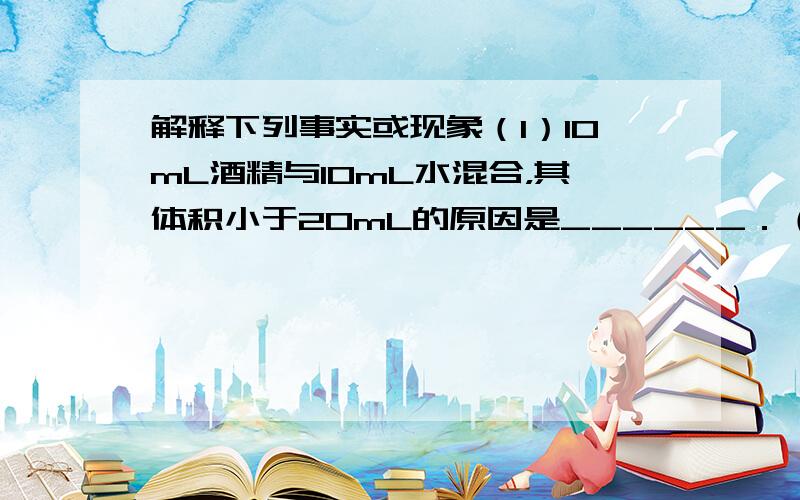 解释下列事实或现象（1）10mL酒精与10mL水混合，其体积小于20mL的原因是______．（